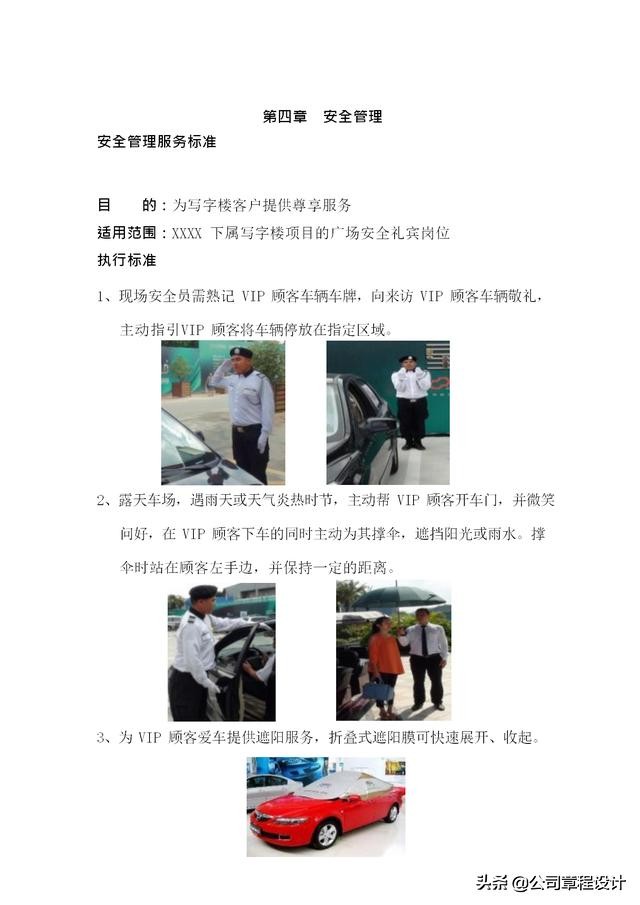 第四章　安全管理

安全管理服务标准

目　　的：为写字楼客户提供尊享服务

适用范围：XXXX 下属写字楼项目的广场安全礼宾岗位

执行标准

1、现场安全员需熟记 VIP 顾客车辆车牌，向来访 VIP 顾客车辆敬礼，主动指引VIP 顾客将车辆停放在指定区域。

2、露天车场，遇雨天或天气炎热时节，主动帮 VIP 顾客开车门，并微笑问好，在 VIP 顾客下车的同时主动为其撑伞，遮挡阳光或雨水。撑伞时站在顾客左手边，并保持一定的距离。

3、为 VIP 顾客爱车提供遮阳服务，折叠式遮阳膜可快速展开、收起。

头条 @公司章程设计